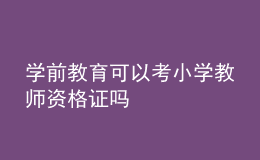 学前教育可以考小学教师资格证吗